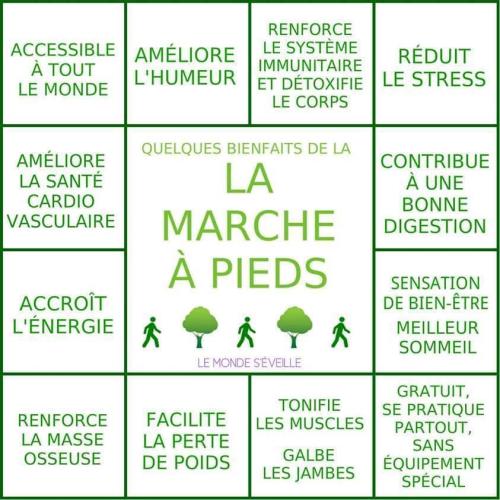 ACCESSIBLE À TOUT LE MONDE

AMÉLIORE L'HUMEUR

RENFORCE LE SYSTÈME IMMUNITAIRE ET DÉTOXIFIE LE CORPS

RÉDUIT LE STRESS

AMÉLIORE LA SANTÉ CARDIO VASCULAIRE

QUELQUES BIENFAITS DE LA

LA MARCHE À PIEDS

LE MONDE S'ÉVEILLE

CONTRIBUE À UNE BONNE DIGESTION

ACCROÎT L'ÉNERGIE

SENSATION DE BIEN-ÊTRE

MEILLEUR SOMMEIL

RENFORCE LA MASSE OSSEUSE

FACILITE LA PERTE DE POIDS

TONIFIE LES MUSCLES

GALBE LES JAMBES

GRATUIT, SE PRATIQUE PARTOUT, SANS ÉQUIPEMENT SPÉCIAL